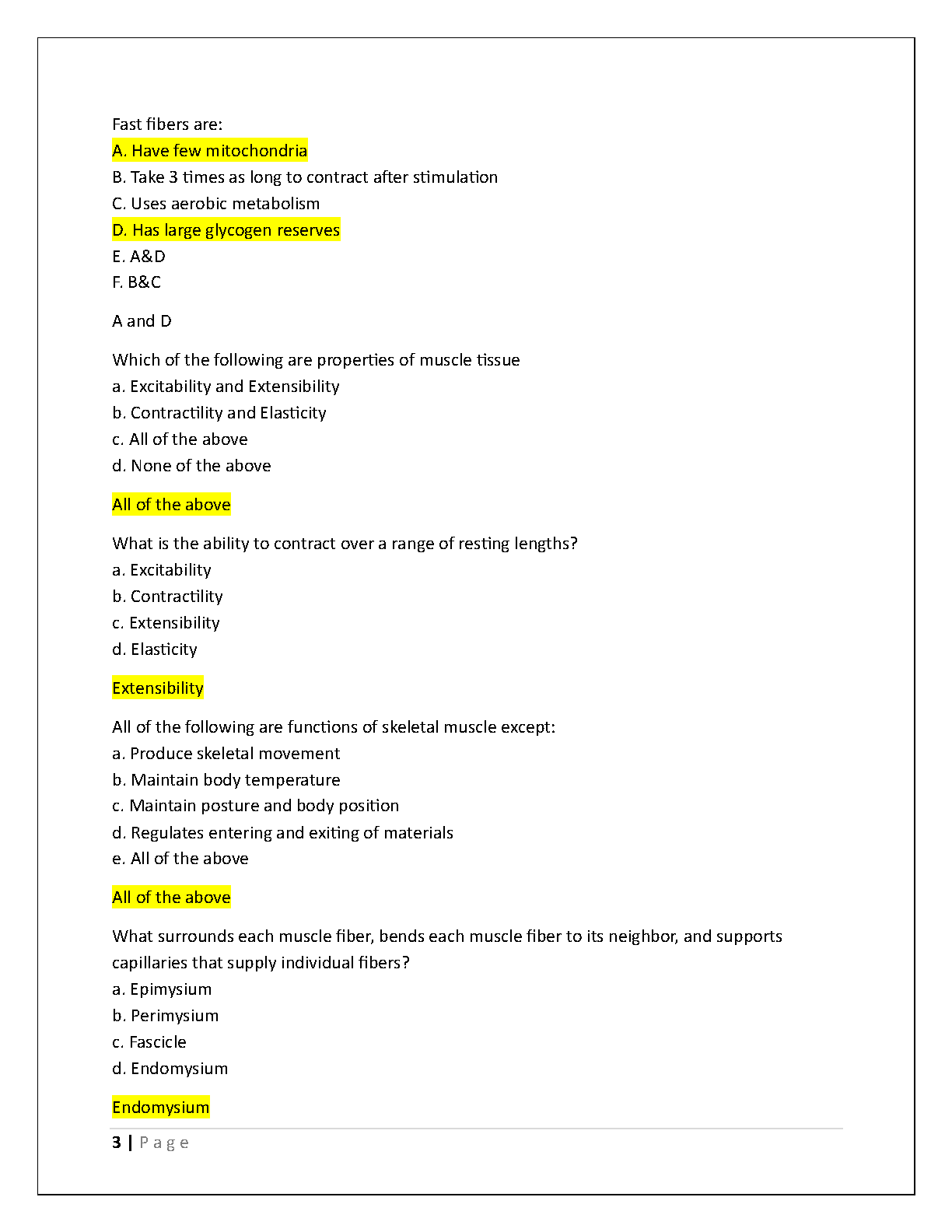 Fast fibers are:
A. Have few mitochondria
B. Take 3 times as long to contract after stimulation
C. Uses aerobic metabolism
D. Has large glycogen reserves
E. A&D
F. B&C

A and D

Which of the following are properties of muscle tissue
a. Excitability and Extensibility
b. Contractility and Elasticity
c. All of the above
d. None of the above

All of the above

What is the ability to contract over a range of resting lengths?
a. Excitability
b. Contractility
c. Extensibility
d. Elasticity

Extensibility

All of the following are functions of skeletal muscle except:
a. Produce skeletal movement
b. Maintain body temperature
c. Maintain posture and body position
d. Regulates entering and exiting of materials
e. All of the above

All of the above

What surrounds each muscle fiber, bends each muscle fiber to its neighbor, and supports capillaries that supply individual fibers?
a. Epimysium
b. Perimysium
c. Fascicle
d. Endomysium

Endomysium

3 | Page